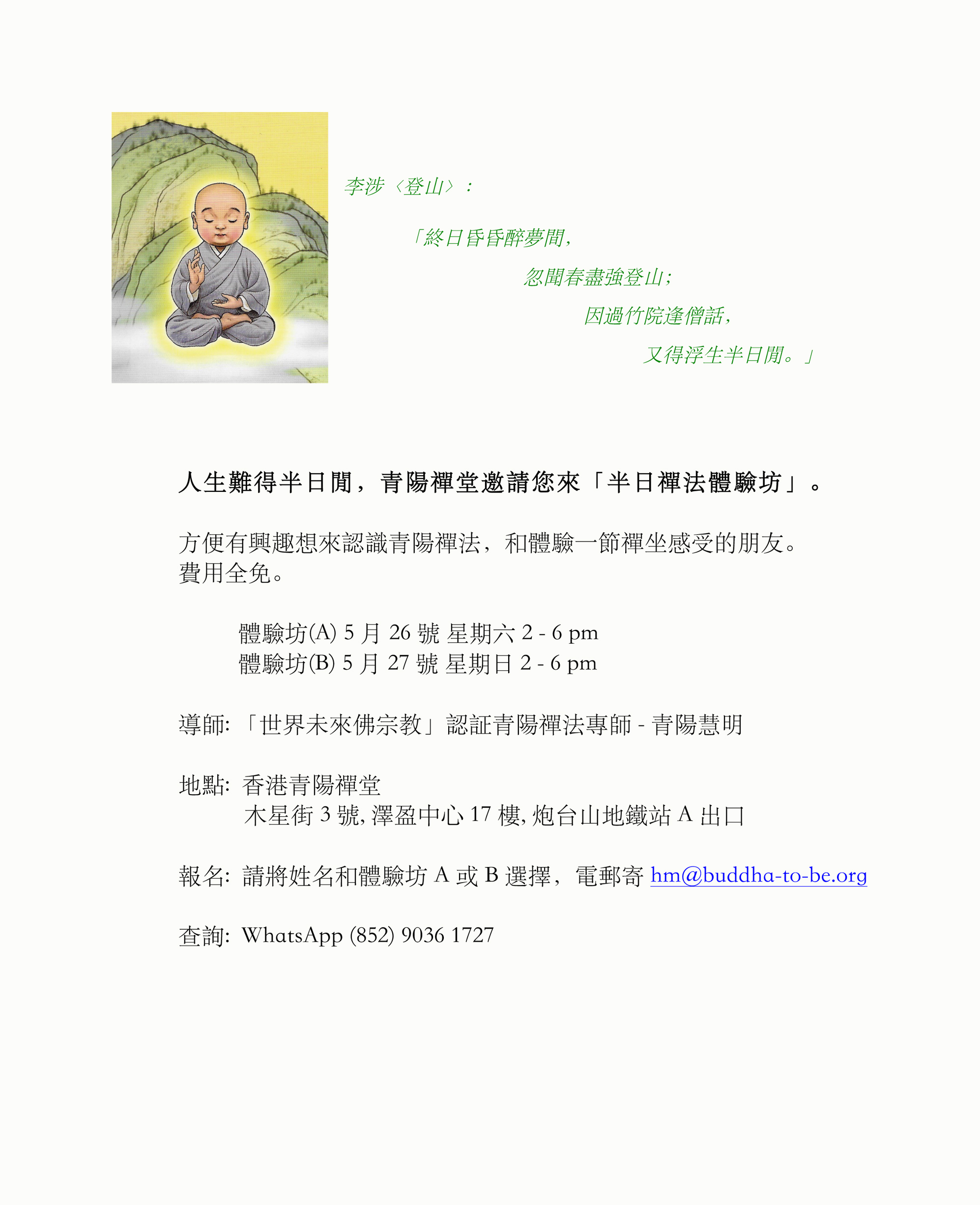 李涉〈登山〉：

「終日昏昏醉夢間，
忽聞春盡強登山；
因過竹院逢僧話，
又得浮生半日閒。」

人生難得半日閒，青陽禪堂邀請您來「半日禪法體驗坊」。

方便有興趣想來認識青陽禪法，和體驗一節禪坐感受的朋友。
費用全免。

體驗坊(A) 5 月 26 號 星期六 2 - 6 pm
體驗坊(B) 5 月 27 號 星期日 2 - 6 pm

導師: 「世界未來佛宗教」認証青陽禪法專師 - 青陽慧明

地點: 香港青陽禪堂
木星街 3 號, 澤盈中心 17 樓, 炮台山地鐵站 A 出口

報名: 請將姓名和體驗坊 A 或 B 選擇，電郵寄 hm@buddha-to-be.org

查詢: WhatsApp (852) 9036 1727